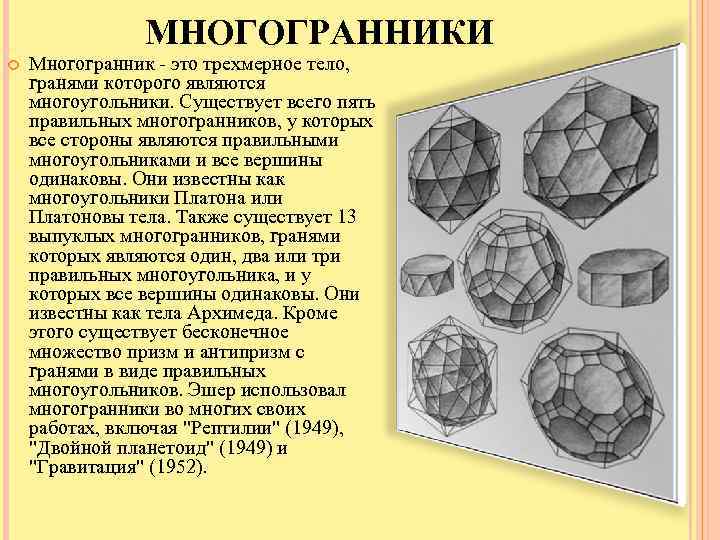 МНОГОГРАННИКИ

Многогранник - это трехмерное тело, гранями которого являются многоугольники. Существует всего пять правильных многогранников, у которых все стороны являются правильными многоугольниками и все вершины одинаковы. Они известны как многоугольники Платона или Платоновы тела. Также существует 13 выпуклых многогранников, гранями которых являются один, два или три правильных многоугольника, и у которых все вершины одинаковы. Они известны как тела Архимеда. Кроме этого существует бесконечное множество призм и антипризм с гранями в виде правильных многоугольников. Эшер использовал многогранники во многих своих работах, включая "Рептилии" (1949), "Двойной планетоид" (1949) и "Гравитация" (1952).